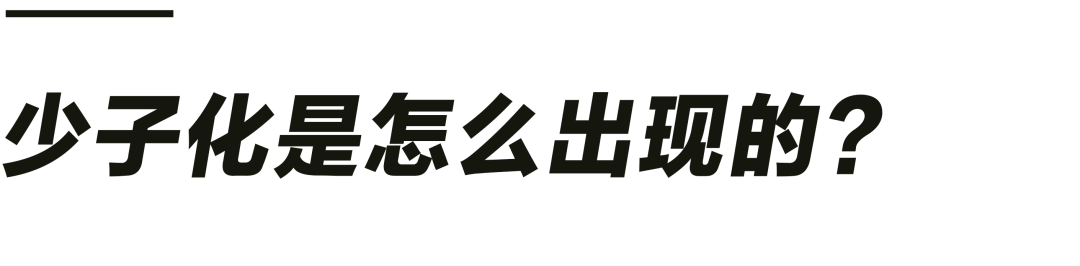 少子化是怎么出现的？